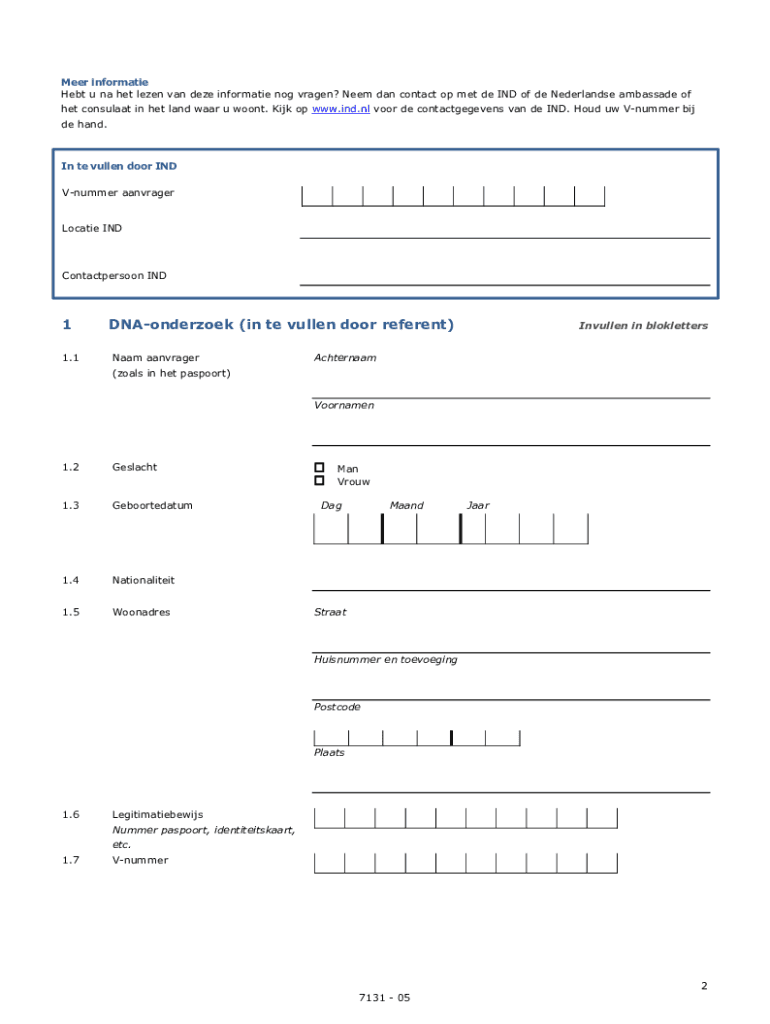 Meer informatie
Hebt u na het lezen van deze informatie nog vragen? Neem dan contact op met de IND of de Nederlandse ambassade of het consulaat in het land waar u woont. Kijk op www.ind.nl voor de contactgegevens van de IND. Houd uw V-nummer bij de hand.

In te vullen door IND
V-nummer aanvrager
Locatie IND
Contactpersoon IND

1 DNA-onderzoek (in te vullen door referent) Invullen in blokletters

1.1 Naam aanvrager (zoals in het paspoort)
Achternaam
Voornamen

1.2 Geslacht
Man
Vrouw

1.3 Geboortedatum
Dag Maand Jaar

1.4 Nationaliteit

1.5 Woonadres
Straat
Huisnummer en toevoeging
Postcode
Plaats

1.6 Legitimatiebewijs
Nummer paspoort, identiteitskaart, etc.
1.7 V-nummer

2

7131 - 05